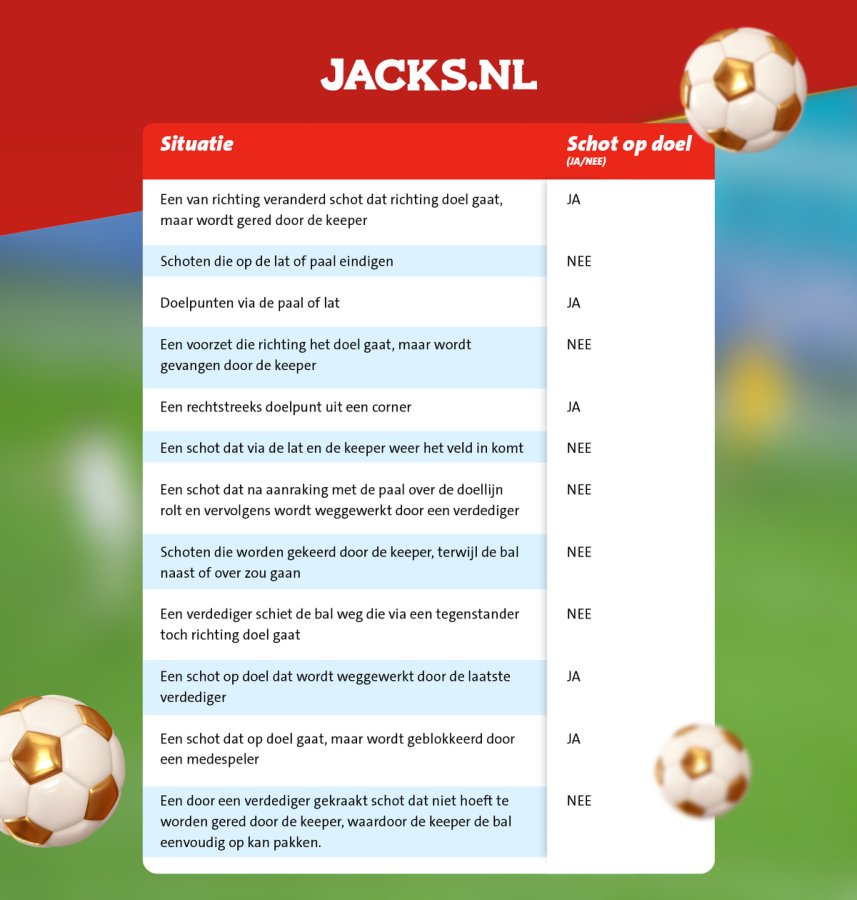 JACKS.NL

| Situatie | Schot op doel (JA/NEE) |
|---|---|
| Een van richting veranderd schot dat richting doel gaat, maar wordt gered door de keeper | JA |
| Schoten die op de lat of paal eindigen | NEE |
| Doelpunten via de paal of lat | JA |
| Een voorzet die richting het doel gaat, maar wordt gevangen door de keeper | NEE |
| Een rechtstreeks doelpunt uit een corner | JA |
| Een schot dat via de lat en de keeper weer het veld in komt | NEE |
| Een schot dat na aanraking met de paal over de doellijn rolt en vervolgens wordt weggewerkt door een verdediger | NEE |
| Schoten die worden gekeerd door de keeper, terwijl de bal naast of over zou gaan | NEE |
| Een verdediger schiet de bal weg die via een tegenstander toch richting doel gaat | NEE |
| Een schot op doel dat wordt weggewerkt door de laatste verdediger | JA |
| Een schot dat op doel gaat, maar wordt geblokkeerd door een medespeler | JA |
| Een door een verdediger gekraakt schot dat niet hoeft te worden gered door de keeper, waardoor de keeper de bal eenvoudig op kan pakken. | NEE |